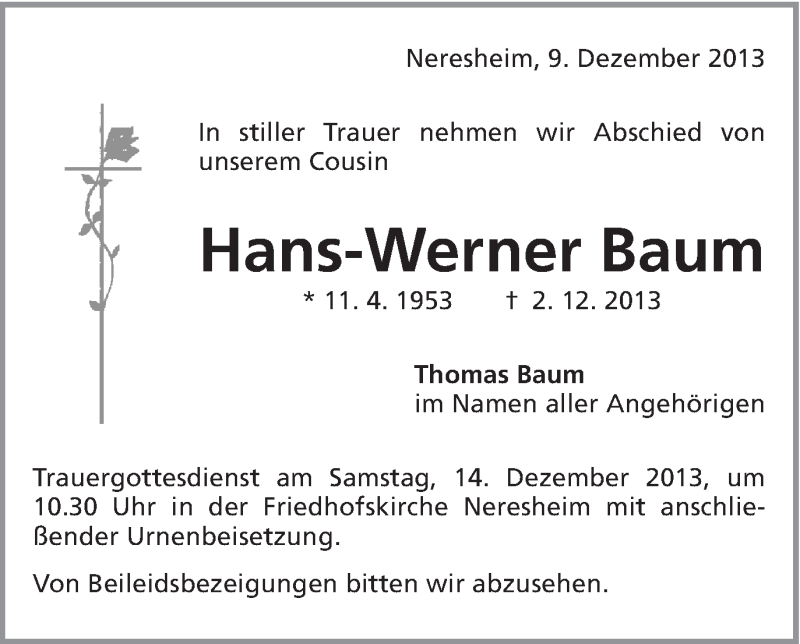 Neresheim, 9. Dezember 2013

In stiller Trauer nehmen wir Abschied von unserem Cousin

Hans-Werner Baum

* 11. 4. 1953 † 2. 12. 2013

Thomas Baum
im Namen aller Angehörigen

Trauergottesdienst am Samstag, 14. Dezember 2013, um 10.30 Uhr in der Friedhofskirche Neresheim mit anschließender Urnenbeisetzung.

Von Beileidsbezeigungen bitten wir abzusehen.